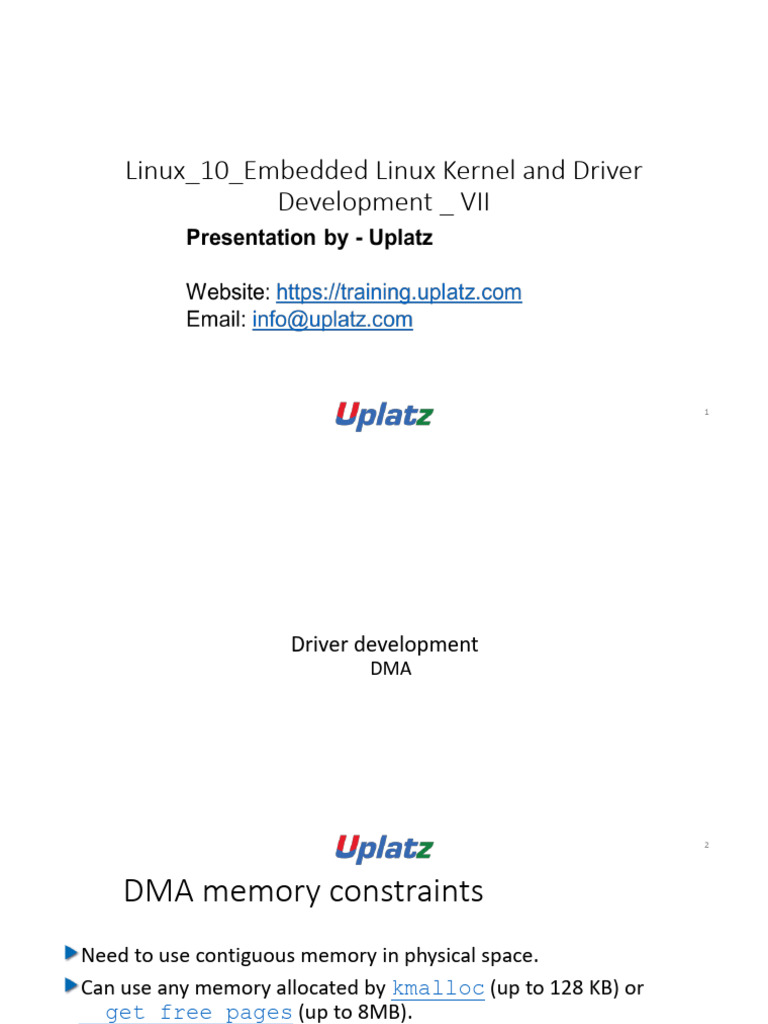 Linux_10_Embedded Linux Kernel and Driver Development _ VII

Presentation by - Uplatz

Website: https://training.uplatz.com
Email: info@uplatz.com

Uplatz

1

Driver development
DMA

Uplatz

2

DMA memory constraints

Need to use contiguous memory in physical space.

Can use any memory allocated by kmalloc (up to 128 KB) or __get_free_pages (up to 8MB).